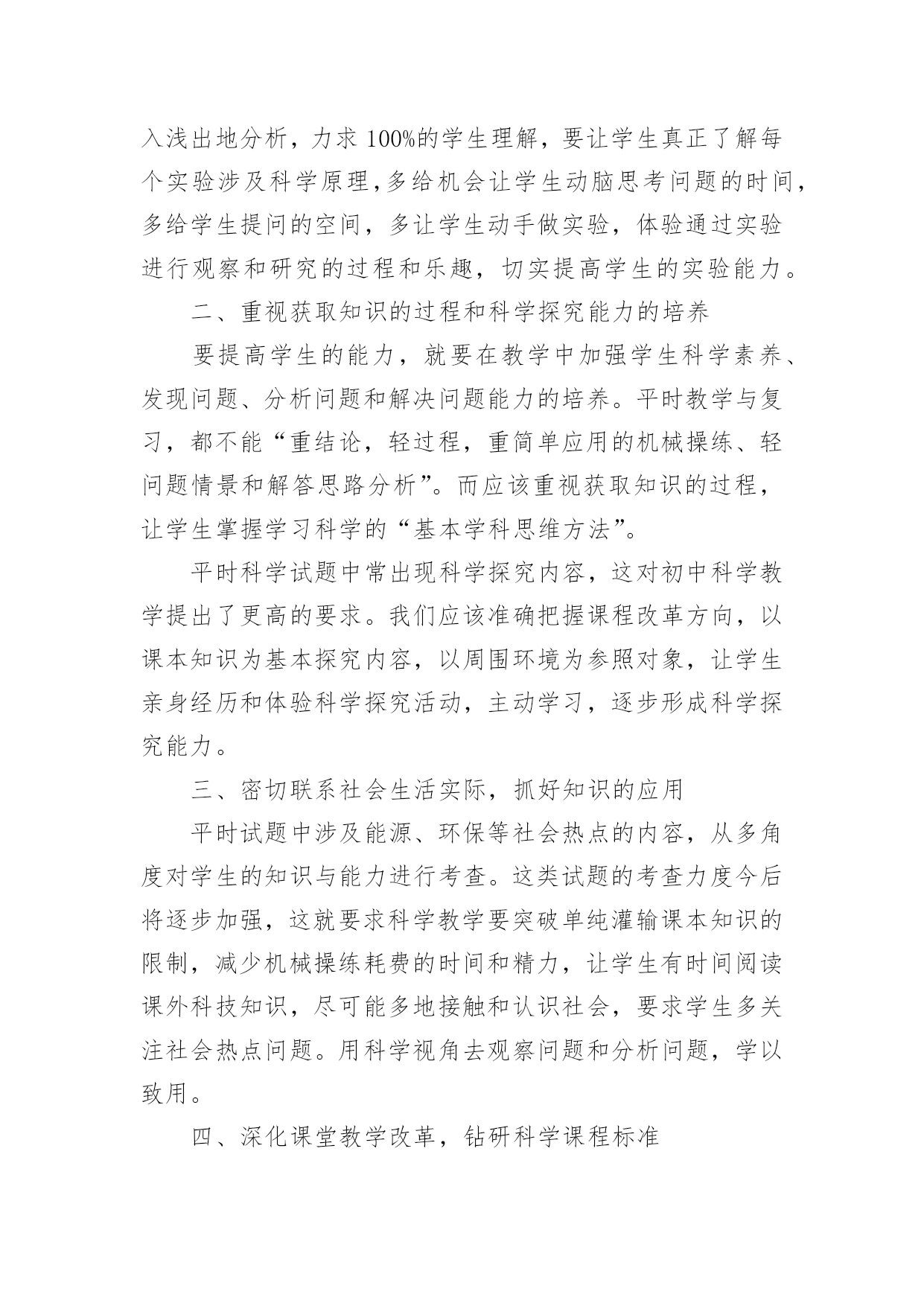 入浅出地分析，力求 100%的学生理解，要让学生真正了解每个实验涉及科学原理，多给机会让学生动脑思考问题的时间，多给学生提问的空间，多让学生动手做实验，体验通过实验进行观察和研究的过程和乐趣，切实提高学生的实验能力。

二、重视获取知识的过程和科学探究能力的培养

要提高学生的能力，就要在教学中加强学生科学素养、发现问题、分析问题和解决问题能力的培养。平时教学与复习，都不能“重结论，轻过程，重简单应用的机械操练、轻问题情景和解答思路分析”。而应该重视获取知识的过程，让学生掌握学习科学的“基本学科思维方法”。

平时科学试题中常出现科学探究内容，这对初中科学教学提出了更高的要求。我们应该准确把握课程改革方向，以课本知识为基本探究内容，以周围环境为参照对象，让学生亲身经历和体验科学探究活动，主动学习，逐步形成科学探究能力。

三、密切联系社会生活实际，抓好知识的应用

平时试题中涉及能源、环保等社会热点的内容，从多角度对学生的知识与能力进行考查。这类试题的考查力度今后将逐步加强，这就要求科学教学要突破单纯灌输课本知识的限制，减少机械操练耗费的时间和精力，让学生有时间阅读课外科技知识，尽可能多地接触和认识社会，要求学生多关注社会热点问题。用科学视角去观察问题和分析问题，学以致用。

四、深化课堂教学改革，钻研科学课程标准